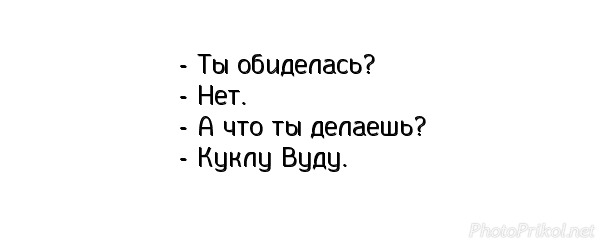 - Ты обиделась?
- Нет.
- А что ты делаешь?
- Куклу Вуду.

PhotoPrikol.net